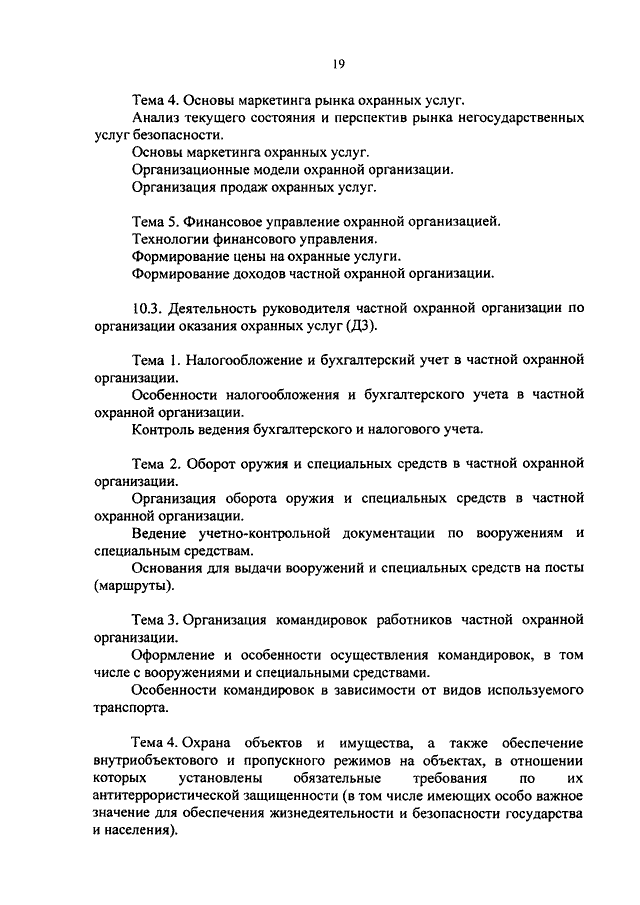 19

Тема 4. Основы маркетинга рынка охранных услуг.
Анализ текущего состояния и перспектив рынка негосударственных услуг безопасности.
Основы маркетинга охранных услуг.
Организационные модели охранной организации.
Организация продаж охранных услуг.

Тема 5. Финансовое управление охранной организацией.
Технологии финансового управления.
Формирование цены на охранные услуги.
Формирование доходов частной охранной организации.

10.3. Деятельность руководителя частной охранной организации по организации оказания охранных услуг (Д3).

Тема 1. Налогообложение и бухгалтерский учет в частной охранной организации.
Особенности налогообложения и бухгалтерского учета в частной охранной организации.
Контроль ведения бухгалтерского и налогового учета.

Тема 2. Оборот оружия и специальных средств в частной охранной организации.
Организация оборота оружия и специальных средств в частной охранной организации.
Ведение учетно-контрольной документации по вооружениям и специальным средствам.
Основания для выдачи вооружений и специальных средств на посты (маршруты).

Тема 3. Организация командировок работников частной охранной организации.
Оформление и особенности осуществления командировок, в том числе с вооружениями и специальными средствами.
Особенности командировок в зависимости от видов используемого транспорта.

Тема 4. Охрана объектов и имущества, а также обеспечение внутриобъектового и пропускного режимов на объектах, в отношении которых установлены обязательные требования по их антитеррористической защищенности (в том числе имеющих особо важное значение для обеспечения жизнедеятельности и безопасности государства и населения).